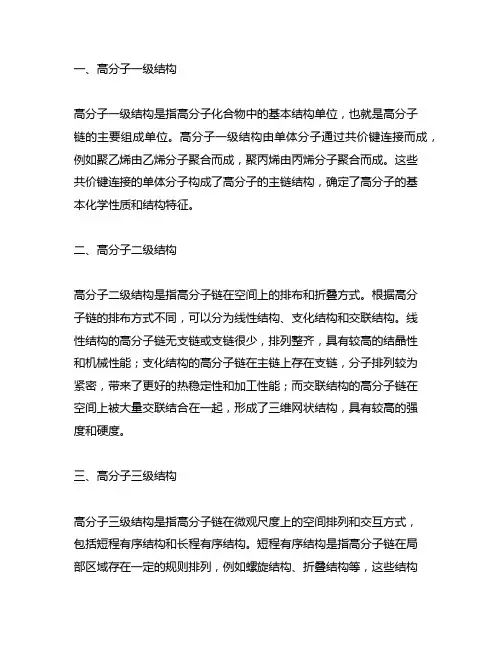 一、高分子一级结构

高分子一级结构是指高分子化合物中的基本结构单位，也就是高分子链的主要组成单位。高分子一级结构由单体分子通过共价键连接而成，例如聚乙烯由乙烯分子聚合而成，聚丙烯由丙烯分子聚合而成。这些共价键连接的单体分子构成了高分子的主链结构，确定了高分子的基本化学性质和结构特征。

二、高分子二级结构

高分子二级结构是指高分子链在空间上的排布和折叠方式。根据高分子链的排布方式不同，可以分为线性结构、支化结构和交联结构。线性结构的高分子链无支链或支链很少，排列整齐，具有较高的结晶性和机械性能；支化结构的高分子链在主链上存在支链，分子排列较为紧密，带来了更好的热稳定性和加工性能；而交联结构的高分子链在空间上被大量交联结合在一起，形成了三维网状结构，具有较高的强度和硬度。

三、高分子三级结构

高分子三级结构是指高分子链在微观尺度上的空间排列和交互方式，包括短程有序结构和长程有序结构。短程有序结构是指高分子链在局部区域存在一定的规则排列，例如螺旋结构、折叠结构等，这些结构